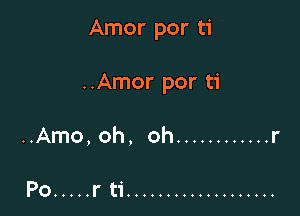 Amor por ti

..Amor por ti

..Amo, oh, oh............r

Po.....r ti....................